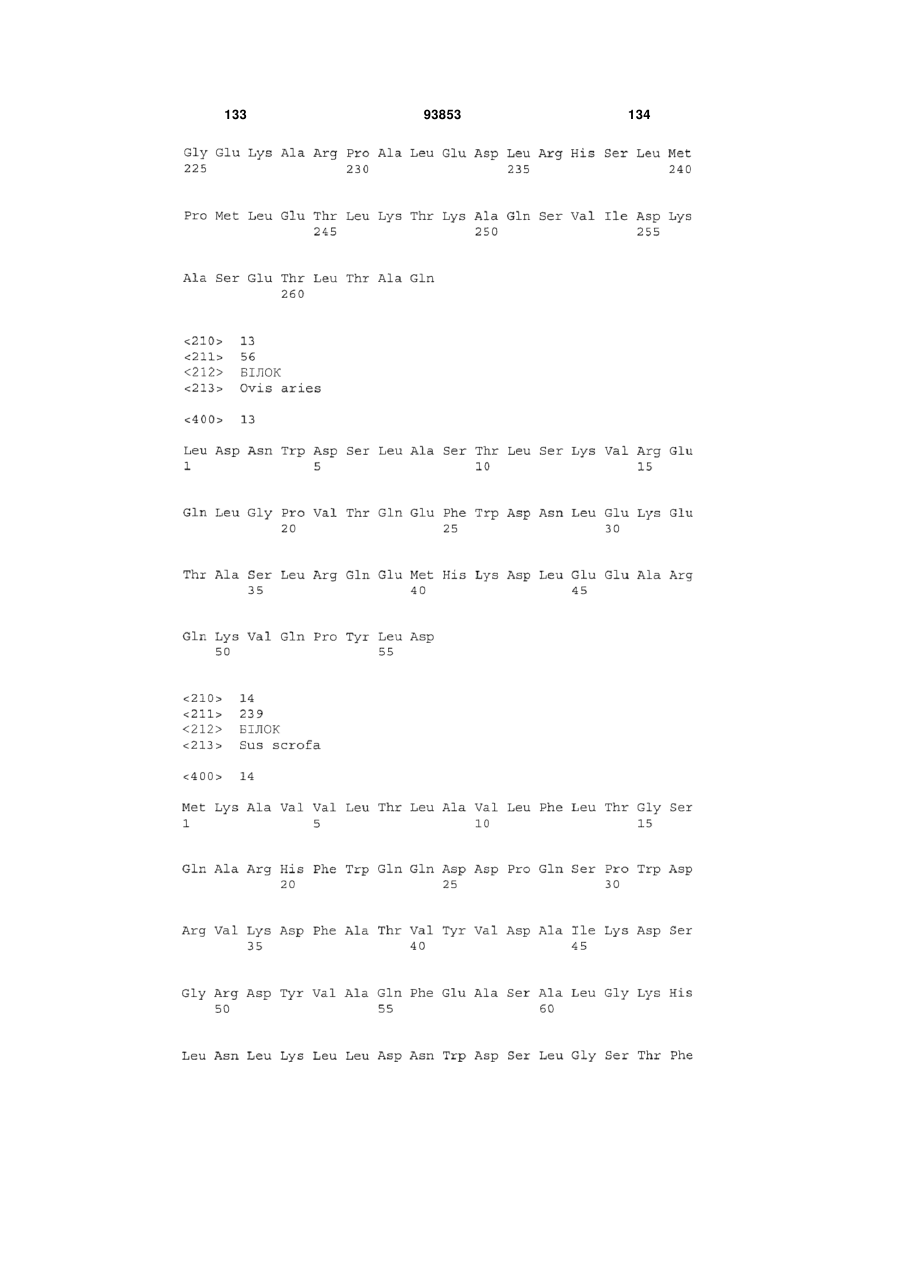 133 93853 134

Gly Glu Lys Ala Arg Pro Ala Leu Glu Asp Leu Arg His Ser Leu Met
225 230 235 240

Pro Met Leu Glu Thr Leu Lys Thr Lys Ala Gln Ser Val Ile Asp Lys
245 250 255

Ala Ser Glu Thr Leu Thr Ala Gln
260

<210> 13
<211> 56
<212> БІЛОК
<213> Ovis aries

<400> 13

Leu Asp Asn Trp Asp Ser Leu Ala Ser Thr Leu Ser Lys Val Arg Glu
1 5 10 15

Gln Leu Gly Pro Val Thr Gln Glu Phe Trp Asp Asn Leu Glu Lys Glu
20 25 30

Thr Ala Ser Leu Arg Gln Glu Met His Lys Asp Leu Glu Glu Ala Arg
35 40 45

Gln Lys Val Gln Pro Tyr Leu Asp
50 55

<210> 14
<211> 239
<212> БІЛОК
<213> Sus scrofa

<400> 14

Met Lys Ala Val Val Leu Thr Leu Ala Val Leu Phe Leu Thr Gly Ser
1 5 10 15

Gln Ala Arg His Phe Trp Gln Gln Asp Asp Pro Gln Ser Pro Trp Asp
20 25 30

Arg Val Lys Asp Phe Ala Thr Val Tyr Val Asp Ala Ile Lys Asp Ser
35 40 45

Gly Arg Asp Tyr Val Ala Gln Phe Glu Ala Ser Ala Leu Gly Lys His
50 55 60

Leu Asn Leu Lys Leu Leu Asp Asn Trp Asp Ser Leu Gly Ser Thr Phe